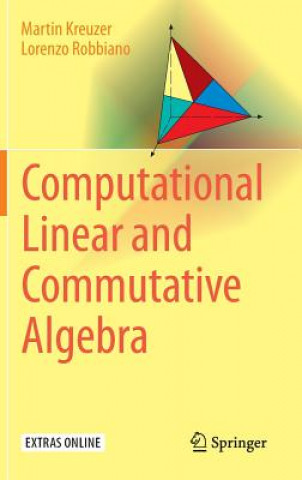 Martin Kreuzer
Lorenzo Robbiano

Computational Linear and Commutative Algebra

EXTRAS ONLINE

Springer